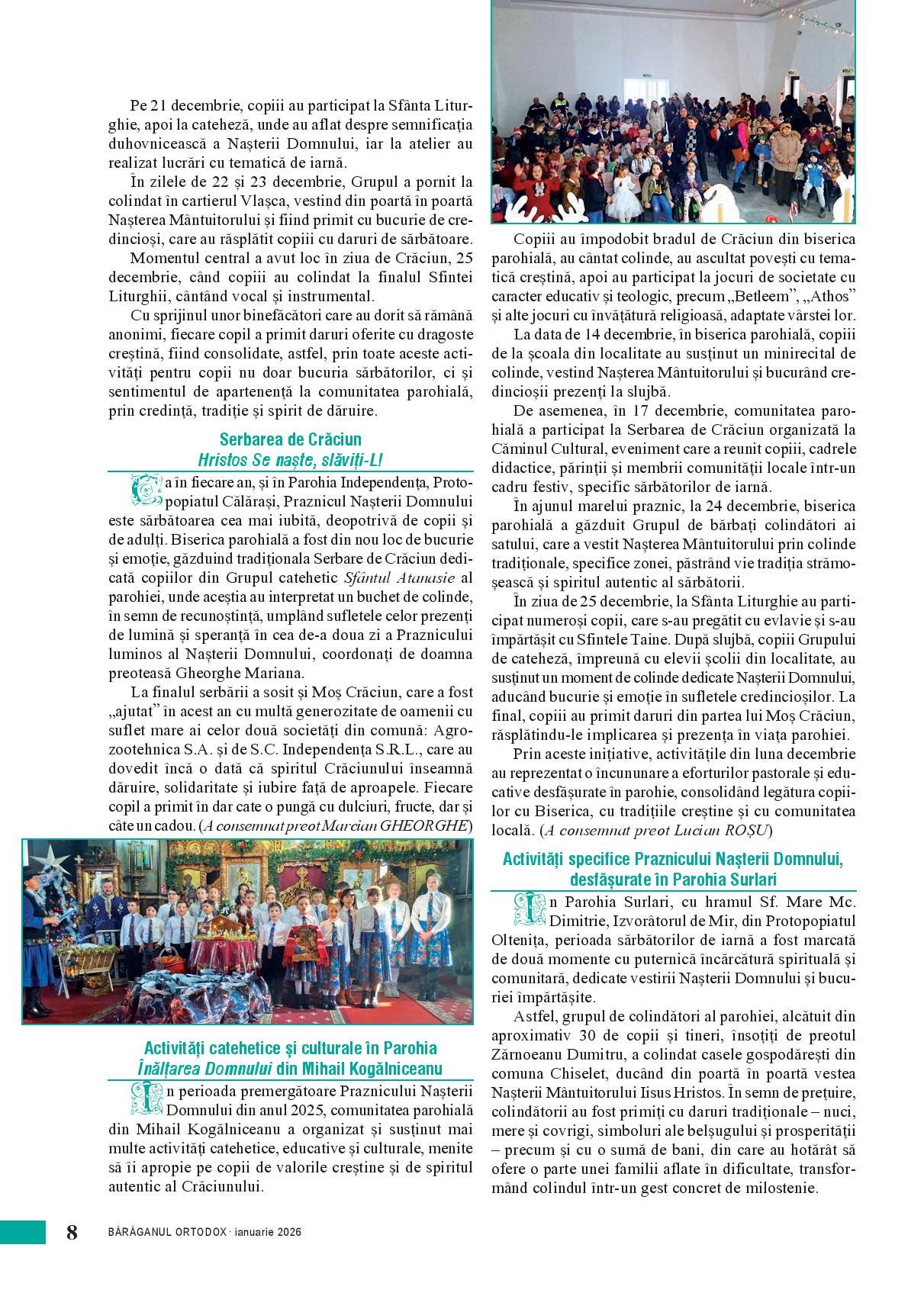 Pe 21 decembrie, copiii au participat la Sfânta Liturghie, apoi la cateheză, unde au aflat despre semnificația duhovnicească a Nașterii Domnului, iar la atelier au realizat lucrări cu tematică de iarnă.

În zilele de 22 și 23 decembrie, Grupul a pornit la colindat în cartierul Vlașca, vestind din poartă în poartă Nașterea Mântuitorului și fiind primit cu bucurie de credincioși, care au răsplătit copiii cu daruri de sărbătoare.

Momentul central a avut loc în ziua de Crăciun, 25 decembrie, când copiii au colindat la finalul Sfintei Liturghii, cântând vocal și instrumental.

Cu sprijinul unor binefăcători care au dorit să rămână anonimi, fiecare copil a primit daruri oferite cu dragoste creștină, fiind consolidate, astfel, prin toate aceste activități pentru copii nu doar bucuria sărbătorilor, ci și sentimentul de apartenență la comunitatea parohială, prin credință, tradiție și spirit de dăruire.

Serbarea de Crăciun
Hristos Se naște, slăviți-L!

Ca în fiecare an, și în Parohia Independența, Protopopiatul Călărași, Praznicul Nașterii Domnului este sărbătoarea cea mai iubită, deopotrivă de copii și de adulți. Biserica parohială a fost din nou loc de bucurie și emoție, găzduind tradiționala Serbare de Crăciun dedicată copiilor din Grupul catehetic Sfântul Atanasie al parohiei, unde aceștia au interpretat un buchet de colinde, în semn de recunoștință, umplând sufletele celor prezenți de lumină și speranță în cea de-a doua zi a Praznicului luminos al Nașterii Domnului, coordonați de doamna preoteasă Gheorghe Mariana.

La finalul serbării a sosit și Moș Crăciun, care a fost „ajutat” în acest an cu multă generozitate de oamenii cu suflet mare ai celor două societăți din comună: Agrozootehnica S.A. și de S.C. Independența S.R.L., care au dovedit încă o dată că spiritul Crăciunului înseamnă dăruire, solidaritate și iubire față de aproapele. Fiecare copil a primit în dar cate o pungă cu dulciuri, fructe, dar și câte un cadou. (A consemnat preot Marcian GHEORGHE)

Activități catehetice și culturale în Parohia Înălțarea Domnului din Mihail Kogălniceanu

În perioada premergătoare Praznicului Nașterii Domnului din anul 2025, comunitatea parohială din Mihail Kogălniceanu a organizat și susținut mai multe activități catehetice, educative și culturale, menite să îi apropie pe copii de valorile creștine și de spiritul autentic al Crăciunului.

Copiii au împodobit bradul de Crăciun din biserica parohială, au cântat colinde, au ascultat povești cu tematică creștină, apoi au participat la jocuri de societate cu caracter educativ și teologic, precum „Betleem”, „Athos” și alte jocuri cu învățătură religioasă, adaptate vârstei lor.

La data de 14 decembrie, în biserica parohială, copiii de la școala din localitate au susținut un minirecital de colinde, vestind Nașterea Mântuitorului și bucurând credincioșii prezenți la slujbă.

De asemenea, în 17 decembrie, comunitatea parohială a participat la Serbarea de Crăciun organizată la Căminul Cultural, eveniment care a reunit copiii, cadrele didactice, părinții și membrii comunității locale într-un cadru festiv, specific sărbătorilor de iarnă.

În ajunul marelui praznic, la 24 decembrie, biserica parohială a găzduit Grupul de bărbați colindători ai satului, care a vestit Nașterea Mântuitorului prin colinde tradiționale, specifice zonei, păstrând vie tradiția strămoșească și spiritul autentic al sărbătorii.

În ziua de 25 decembrie, la Sfânta Liturghie au participat numeroși copii, care s-au pregătit cu evlavie și s-au împărtășit cu Sfintele Taine. După slujbă, copiii Grupului de cateheză, împreună cu elevii școlii din localitate, au susținut un moment de colinde dedicate Nașterii Domnului, aducând bucurie și emoție în sufletele credincioșilor. La final, copiii au primit daruri din partea lui Moș Crăciun, răsplătindu-le implicarea și prezența în viața parohiei.

Prin aceste inițiative, activitățile din luna decembrie au reprezentat o încununare a eforturilor pastorale și educative desfășurate în parohie, consolidând legătura copiilor cu Biserica, cu tradițiile creștine și cu comunitatea locală. (A consemnat preot Lucian ROȘU)

Activități specifice Praznicului Nașterii Domnului, desfășurate în Parohia Surlari

În Parohia Surlari, cu hramul Sf. Mare Mc. Dimitrie, Izvorâtorul de Mir, din Protopopiatul Oltenița, perioada sărbătorilor de iarnă a fost marcată de două momente cu puternică încărcătură spirituală și comunitară, dedicate vestirii Nașterii Domnului și bucuriei împărtășite.

Astfel, grupul de colindători al parohiei, alcătuit din aproximativ 30 de copii și tineri, însoțiți de preotul Zărnoeanu Dumitru, a colindat casele gospodărești din comuna Chiselet, ducând din poartă în poartă vestea Nașterii Mântuitorului Iisus Hristos. În semn de prețuire, colindătorii au fost primiți cu daruri tradiționale – nuci, mere și covrigi, simboluri ale belșugului și prosperității – precum și cu o sumă de bani, din care au hotărât să ofere o parte unei familii aflate în dificultate, transformând colindul într-un gest concret de milostenie.

8 BĂRĂGANUL ORTODOX · ianuarie 2026